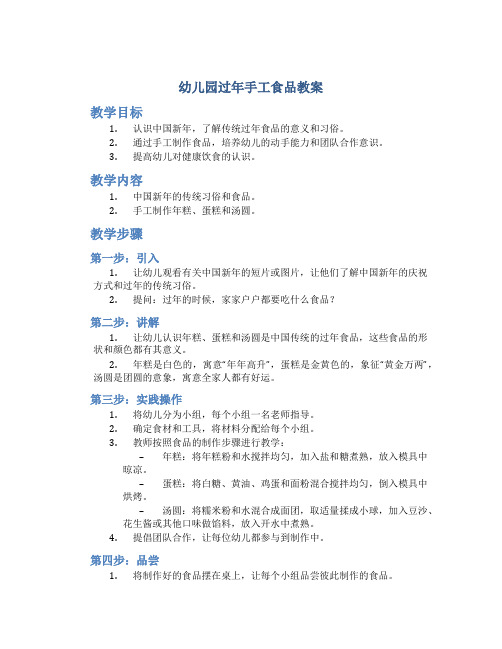 幼儿园过年手工食品教案

教学目标

1. 认识中国新年，了解传统过年食品的意义和习俗。
2. 通过手工制作食品，培养幼儿的动手能力和团队合作意识。
3. 提高幼儿对健康饮食的认识。

教学内容

1. 中国新年的传统习俗和食品。
2. 手工制作年糕、蛋糕和汤圆。

教学步骤

第一步：引入

1. 让幼儿观看有关中国新年的短片或图片，让他们了解中国新年的庆祝方式和过年的传统习俗。
2. 提问：过年的时候，家家户户都要吃什么食品？

第二步：讲解

1. 让幼儿认识年糕、蛋糕和汤圆是中国传统的过年食品，这些食品的形状和颜色都有其意义。
2. 年糕是白色的，寓意“年年高升”，蛋糕是金黄色的，象征“黄金万两”，汤圆是团圆的意象，寓意全家人都有好运。

第三步：实践操作

1. 将幼儿分为小组，每个小组一名老师指导。
2. 确定食材和工具，将材料分配给每个小组。
3. 教师按照食品的制作步骤进行教学：
– 年糕：将年糕粉和水搅拌均匀，加入盐和糖煮熟，放入模具中晾凉。
– 蛋糕：将白糖、黄油、鸡蛋和面粉混合搅拌均匀，倒入模具中烘烤。
– 汤圆：将糯米粉和水混合成面团，取适量揉成小球，加入豆沙、花生酱或其他口味做馅料，放入开水中煮熟。
4. 提倡团队合作，让每位幼儿都参与到制作中。

第四步：品尝

1. 将制作好的食品摆在桌上，让每个小组品尝彼此制作的食品。